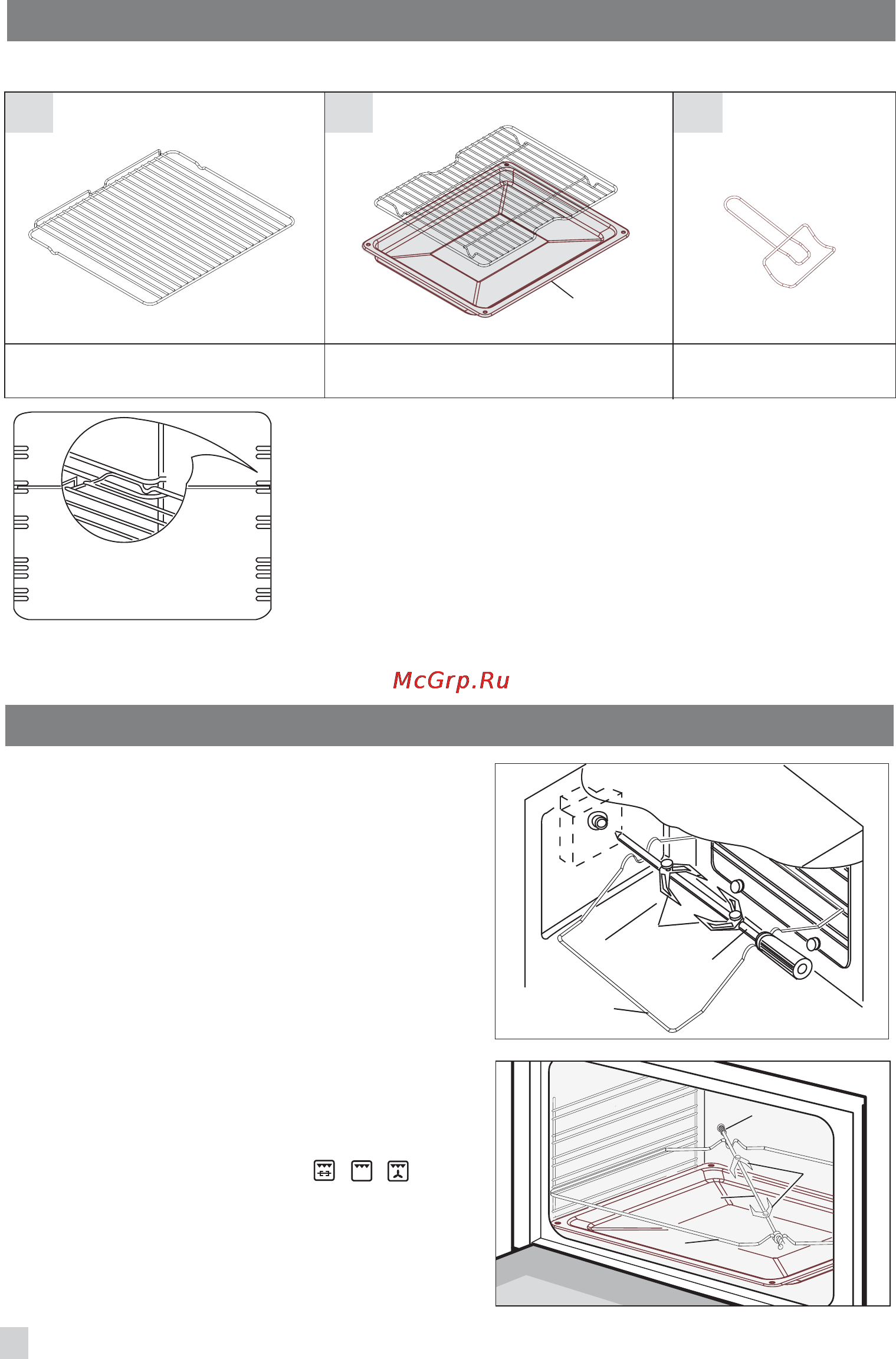 McGrp.Ru